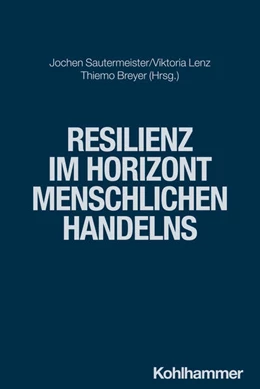 Jochen Sautermeister/Viktoria Lenz
Thiemo Breyer (Hrsg.)

RESILIENZ
IM HORIZONT
MENSCHLICHEN
HANDELNS

Kohlhammer